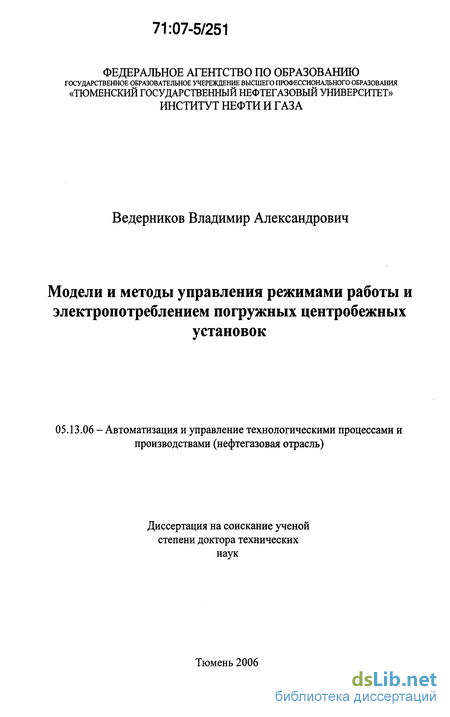 71:07-5/251

ФЕДЕРАЛЬНОЕ АГЕНТСТВО ПО ОБРАЗОВАНИЮ
ГОСУДАРСТВЕННОЕ ОБРАЗОВАТЕЛЬНОЕ УЧЕРЕЖДЕНИЕ ВЫСШЕГО ПРОФЕССИОНАЛЬНОГО ОБРАЗОВАНИЯ
«ТЮМЕНСКИЙ ГОСУДАРСТВЕННЫЙ НЕФТЕГАЗОВЫЙ УНИВЕРСИТЕТ»
ИНСТИТУТ НЕФТИ И ГАЗА

Ведерников Владимир Александрович

Модели и методы управления режимами работы и электропотреблением погружных центробежных установок

05.13.06 – Автоматизация и управление технологическими процессами и производствами (нефтегазовая отрасль)

Диссертация на соискание ученой степени доктора технических наук

Тюмень 2006

dsLib.net
библиотека диссертаций